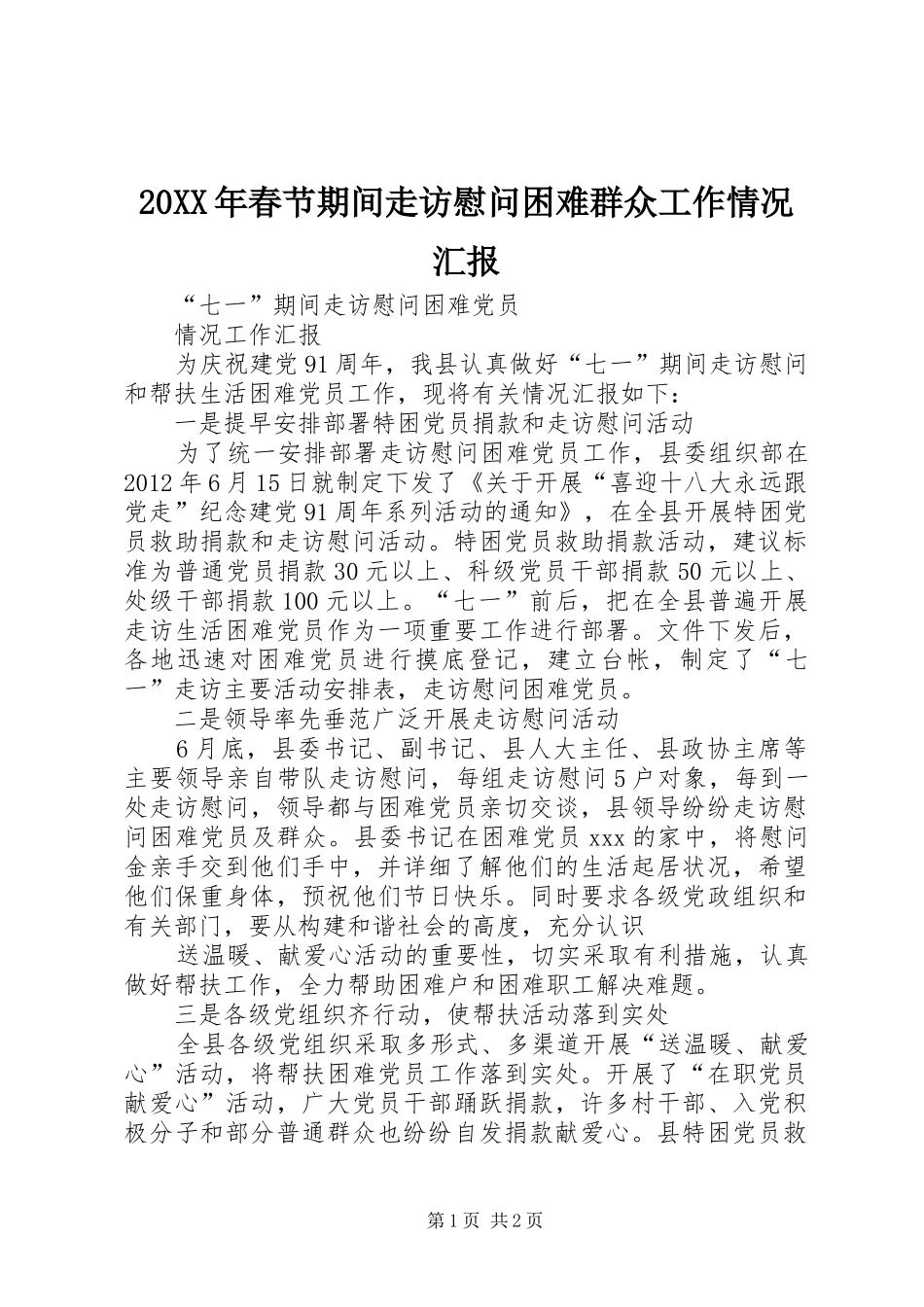 20XX年春节期间走访慰问困难群众工作情况汇报

“七一”期间走访慰问困难党员

情况工作汇报

为庆祝建党91周年，我县认真做好“七一”期间走访慰问和帮扶生活困难党员工作，现将有关情况汇报如下：

一是提早安排部署特困党员捐款和走访慰问活动

为了统一安排部署走访慰问困难党员工作，县委组织部在2012年6月15日就制定下发了《关于开展“喜迎十八大永远跟党走”纪念建党91周年系列活动的通知》，在全县开展特困党员救助捐款和走访慰问活动。特困党员救助捐款活动，建议标准为普通党员捐款30元以上、科级党员干部捐款50元以上、处级干部捐款100元以上。“七一”前后，把在全县普遍开展走访生活困难党员作为一项重要工作进行部署。文件下发后，各地迅速对困难党员进行摸底登记，建立台帐，制定了“七一”走访主要活动安排表，走访慰问困难党员。

二是领导率先垂范广泛开展走访慰问活动

6月底，县委书记、副书记、县人大主任、县政协主席等主要领导亲自带队走访慰问，每组走访慰问5户对象，每到一处走访慰问，领导都与困难党员亲切交谈，县领导纷纷走访慰问困难党员及群众。县委书记在困难党员xxx的家中，将慰问金亲手交到他们手中，并详细了解他们的生活起居状况，希望他们保重身体，预祝他们节日快乐。同时要求各级党政组织和有关部门，要从构建和谐社会的高度，充分认识

送温暖、献爱心活动的重要性，切实采取有利措施，认真做好帮扶工作，全力帮助困难户和困难职工解决难题。

三是各级党组织齐行动，使帮扶活动落到实处

全县各级党组织采取多形式、多渠道开展“送温暖、献爱心”活动，将帮扶困难党员工作落到实处。开展了“在职党员献爱心”活动，广大党员干部踊跃捐款，许多村干部、入党积极分子和部分普通群众也纷纷自发捐款献爱心。县特困党员救

第1页 共2页